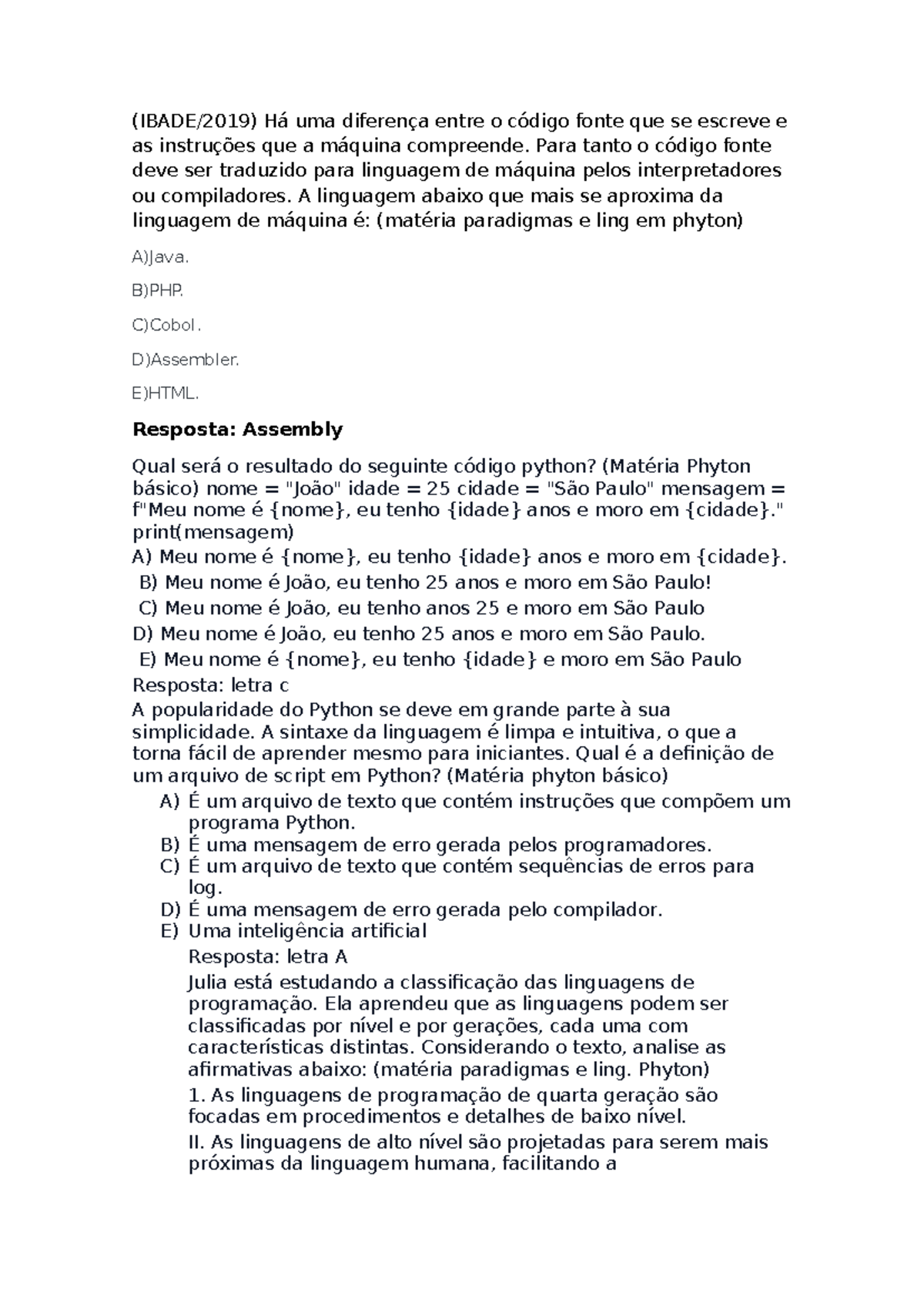 (IBADE/2019) Há uma diferença entre o código fonte que se escreve e as instruções que a máquina compreende. Para tanto o código fonte deve ser traduzido para linguagem de máquina pelos interpretadores ou compiladores. A linguagem abaixo que mais se aproxima da linguagem de máquina é: (matéria paradigmas e ling em phyton)

A)Java.

B)PHP.

C)Cobol.

D)Assembler.

E)HTML.

Resposta: Assembly

Qual será o resultado do seguinte código python? (Matéria Phyton básico) nome = "João" idade = 25 cidade = "São Paulo" mensagem = f"Meu nome é {nome}, eu tenho {idade} anos e moro em {cidade}." print(mensagem)

A) Meu nome é {nome}, eu tenho {idade} anos e moro em {cidade}.
B) Meu nome é João, eu tenho 25 anos e moro em São Paulo!
C) Meu nome é João, eu tenho anos 25 e moro em São Paulo
D) Meu nome é João, eu tenho 25 anos e moro em São Paulo.
E) Meu nome é {nome}, eu tenho {idade} e moro em São Paulo
Resposta: letra c

A popularidade do Python se deve em grande parte à sua simplicidade. A sintaxe da linguagem é limpa e intuitiva, o que a torna fácil de aprender mesmo para iniciantes. Qual é a definição de um arquivo de script em Python? (Matéria phyton básico)

A) É um arquivo de texto que contém instruções que compõem um programa Python.
B) É uma mensagem de erro gerada pelos programadores.
C) É um arquivo de texto que contém sequências de erros para log.
D) É uma mensagem de erro gerada pelo compilador.
E) Uma inteligência artificial

Resposta: letra A

Julia está estudando a classificação das linguagens de programação. Ela aprendeu que as linguagens podem ser classificadas por nível e por gerações, cada uma com características distintas. Considerando o texto, analise as afirmativas abaixo: (matéria paradigmas e ling. Phyton)

1. As linguagens de programação de quarta geração são focadas em procedimentos e detalhes de baixo nível.

II. As linguagens de alto nível são projetadas para serem mais próximas da linguagem humana, facilitando a